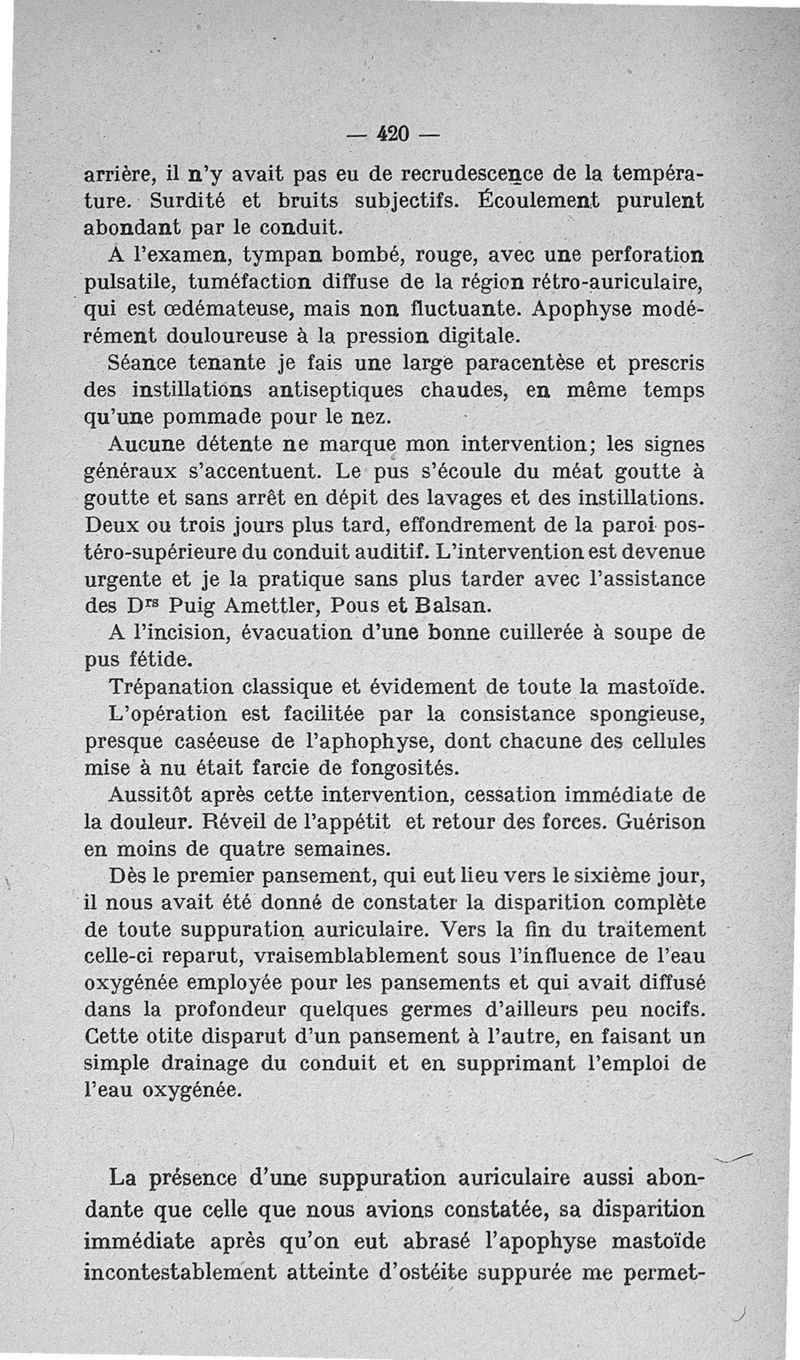 — 420 —

arrière, il n'y avait pas eu de recrudescence de la température. Surdité et bruits subjectifs. Écoulement purulent abondant par le conduit.

A l'examen, tympan bombé, rouge, avec une perforation pulsatile, tuméfaction diffuse de la région rétro-auriculaire, qui est œdémateuse, mais non fluctuante. Apophyse modérément douloureuse à la pression digitale.

Séance tenante je fais une large paracentèse et prescris des instillations antiseptiques chaudes, en même temps qu'une pommade pour le nez.

Aucune détente ne marque mon intervention; les signes généraux s'accentuent. Le pus s'écoule du méat goutte à goutte et sans arrêt en dépit des lavages et des instillations. Deux ou trois jours plus tard, effondrement de la paroi postéro-supérieure du conduit auditif. L'intervention est devenue urgente et je la pratique sans plus tarder avec l'assistance des Drs Puig Amettler, Pous et Balsan.

A l'incision, évacuation d'une bonne cuillerée à soupe de pus fétide.

Trépanation classique et évidement de toute la mastoïde. L'opération est facilitée par la consistance spongieuse, presque caséeuse de l'aphophyse, dont chacune des cellules mise à nu était farcie de fongosités.

Aussitôt après cette intervention, cessation immédiate de la douleur. Réveil de l'appétit et retour des forces. Guérison en moins de quatre semaines.

Dès le premier pansement, qui eut lieu vers le sixième jour, il nous avait été donné de constater la disparition complète de toute suppuration auriculaire. Vers la fin du traitement celle-ci reparut, vraisemblablement sous l'influence de l'eau oxygénée employée pour les pansements et qui avait diffusé dans la profondeur quelques germes d'ailleurs peu nocifs. Cette otite disparut d'un pansement à l'autre, en faisant un simple drainage du conduit et en supprimant l'emploi de l'eau oxygénée.

La présence d'une suppuration auriculaire aussi abondante que celle que nous avions constatée, sa disparition immédiate après qu'on eut abrasé l'apophyse mastoïde incontestablement atteinte d'ostéite suppurée me permet-